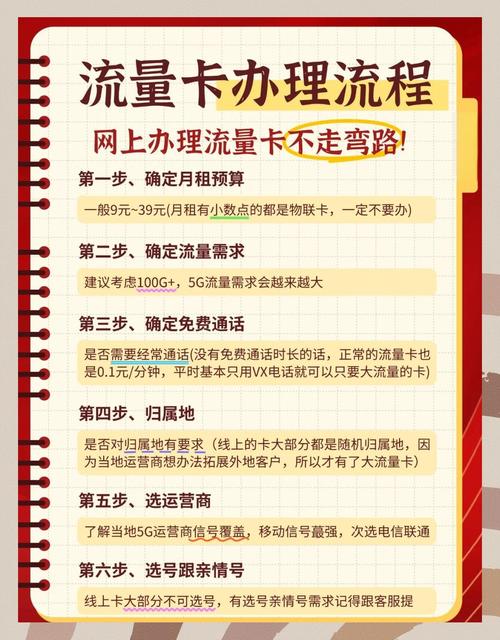 流量卡办理流程

网上办理流量卡不走弯路!

第一步、确定月租预算

一般9元~39元(月租有小数点的都是物联卡，一定不要办)

第二步、确定流量需求

建议考虑100G+，5G流量需求会越来越大

第三步、确定免费通话

是否需要经常通话(没有免费通话时长的话，正常的流量卡也是0.1元/分钟，平时基本只用VX电话就可以只要大流量的卡)

第四步、归属地

是否对归属地有要求（线上的卡大部分都是随机归属地，因为当地运营商想办法拓展外地客户，所以才有了大流量卡)

第五步、选运营商

了解当地5G运营商信号覆盖，移动信号蕞强，次选电信联通

第六步、选号跟亲情号

线上卡大部分不可选号，有选号亲情号需求记得跟客服提